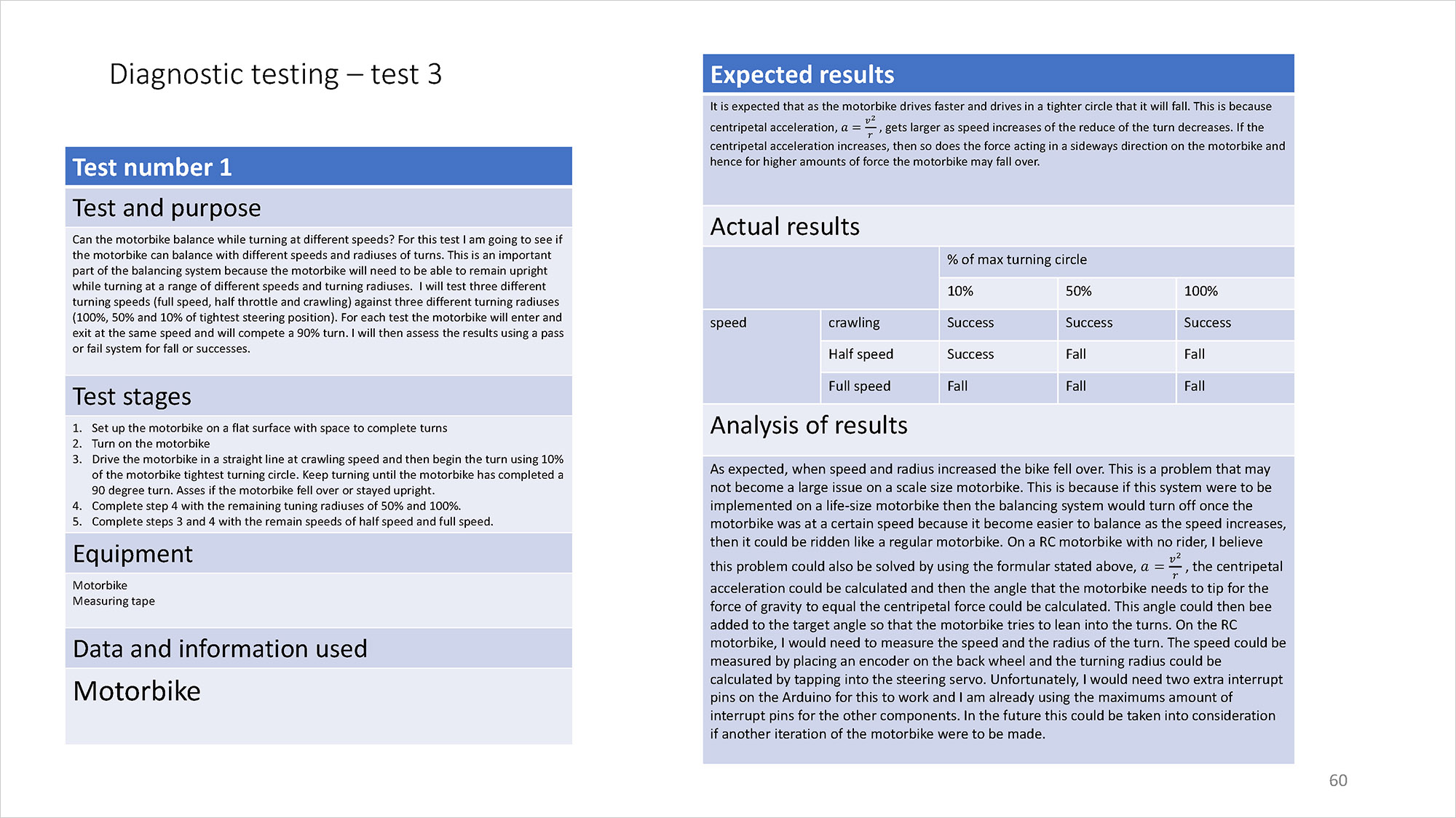 Diagnostic testing – test 3

Test number 1

Test and purpose

Can the motorbike balance while turning at different speeds? For this test I am going to see if the motorbike can balance with different speeds and radiuses of turns. This is an important part of the balancing system because the motorbike will need to be able to remain upright while turning at a range of different speeds and turning radiuses. I will test three different turning speeds (full speed, half throttle and crawling) against three different turning radiuses (100%, 50% and 10% of tightest steering position). For each test the motorbike will enter and exit at the same speed and will compete a 90% turn. I will then assess the results using a pass or fail system for fall or successes.

Test stages

1. Set up the motorbike on a flat surface with space to complete turns
2. Turn on the motorbike
3. Drive the motorbike in a straight line at crawling speed and then begin the turn using 10% of the motorbike tightest turning circle. Keep turning until the motorbike has completed a 90 degree turn. Asses if the motorbike fell over or stayed upright.
4. Complete step 4 with the remaining tuning radiuses of 50% and 100%.
5. Complete steps 3 and 4 with the remain speeds of half speed and full speed.

Equipment

Motorbike
Measuring tape

Data and information used

Motorbike

Expected results

It is expected that as the motorbike drives faster and drives in a tighter circle that it will fall. This is because centripetal acceleration, $a = \frac{v^2}{r}$, gets larger as speed increases of the reduce of the turn decreases. If the centripetal acceleration increases, then so does the force acting in a sideways direction on the motorbike and hence for higher amounts of force the motorbike may fall over.

Actual results

| | | % of max turning circle | | |
|---|---|---|---|---|
| | | 10% | 50% | 100% |
| speed | crawling | Success | Success | Success |
| | Half speed | Success | Fall | Fall |
| | Full speed | Fall | Fall | Fall |

Analysis of results

As expected, when speed and radius increased the bike fell over. This is a problem that may not become a large issue on a scale size motorbike. This is because if this system were to be implemented on a life-size motorbike then the balancing system would turn off once the motorbike was at a certain speed because it become easier to balance as the speed increases, then it could be ridden like a regular motorbike. On a RC motorbike with no rider, I believe this problem could also be solved by using the formular stated above, $a = \frac{v^2}{r}$, the centripetal acceleration could be calculated and then the angle that the motorbike needs to tip for the force of gravity to equal the centripetal force could be calculated. This angle could then bee added to the target angle so that the motorbike tries to lean into the turns. On the RC motorbike, I would need to measure the speed and the radius of the turn. The speed could be measured by placing an encoder on the back wheel and the turning radius could be calculated by tapping into the steering servo. Unfortunately, I would need two extra interrupt pins on the Arduino for this to work and I am already using the maximums amount of interrupt pins for the other components. In the future this could be taken into consideration if another iteration of the motorbike were to be made.

60